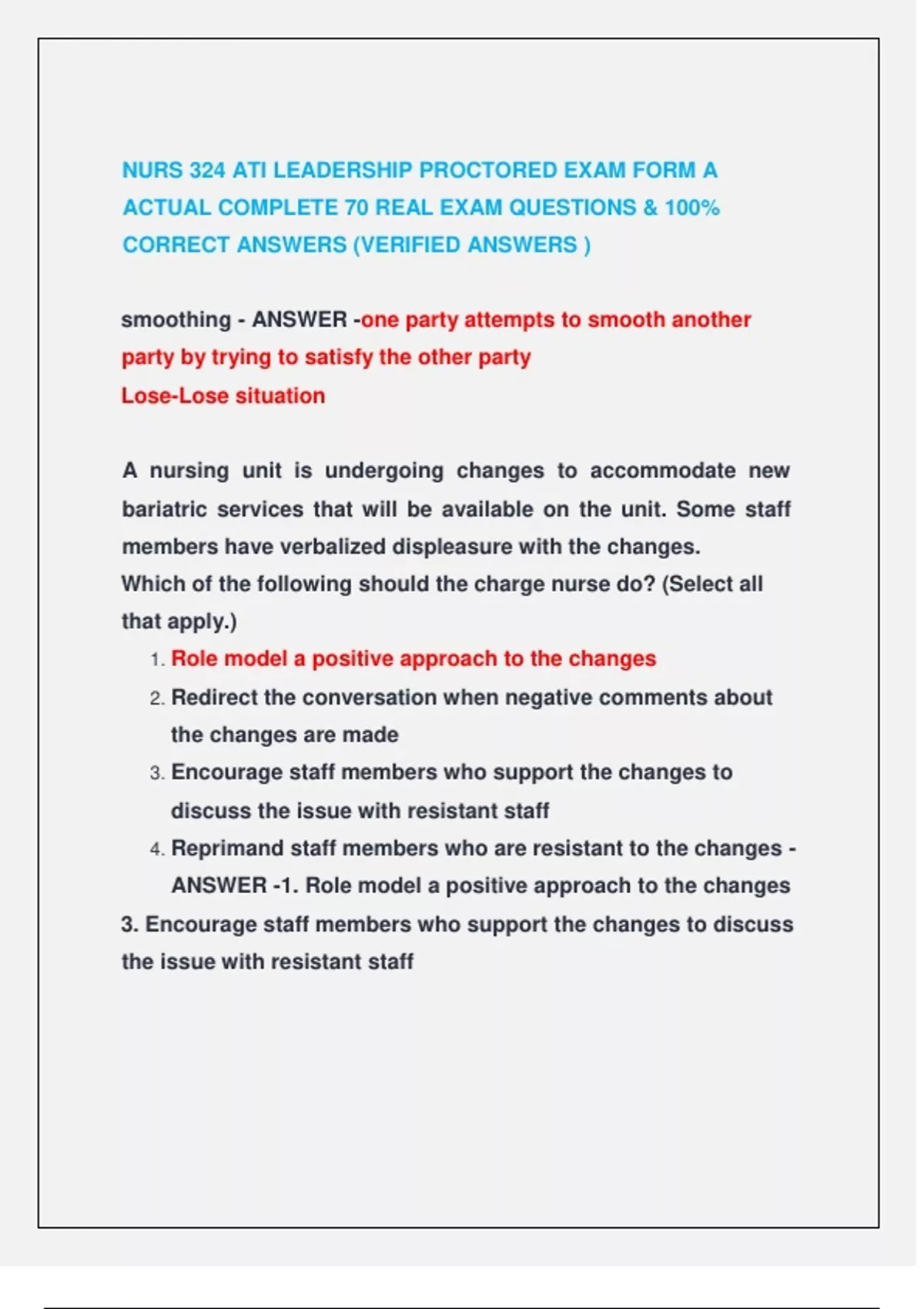 NURS 324 ATI LEADERSHIP PROCTORED EXAM FORM A ACTUAL COMPLETE 70 REAL EXAM QUESTIONS & 100% CORRECT ANSWERS (VERIFIED ANSWERS )

smoothing - ANSWER -one party attempts to smooth another party by trying to satisfy the other party
Lose-Lose situation

A nursing unit is undergoing changes to accommodate new bariatric services that will be available on the unit. Some staff members have verbalized displeasure with the changes.
Which of the following should the charge nurse do? (Select all that apply.)

1. Role model a positive approach to the changes
2. Redirect the conversation when negative comments about the changes are made
3. Encourage staff members who support the changes to discuss the issue with resistant staff
4. Reprimand staff members who are resistant to the changes - ANSWER -1. Role model a positive approach to the changes

3. Encourage staff members who support the changes to discuss the issue with resistant staff